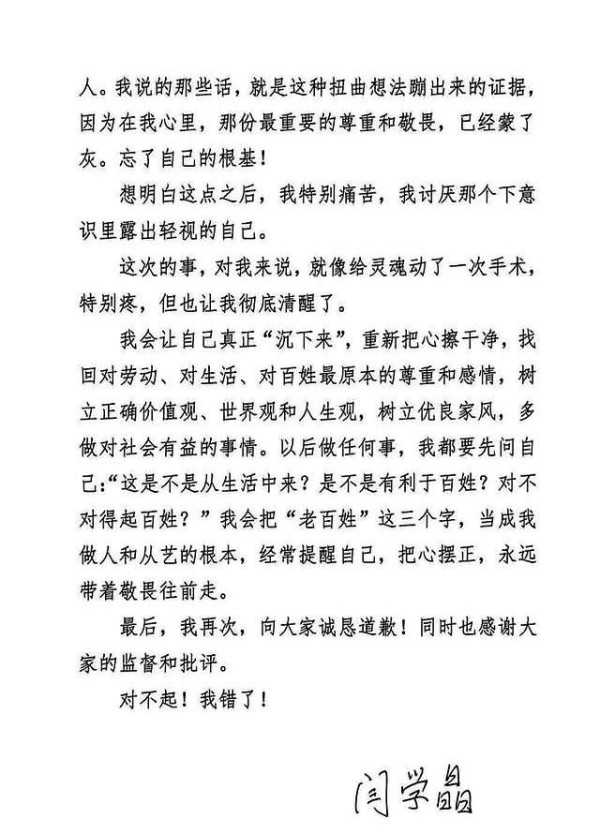 人。我说的那些话，就是这种扭曲想法蹦出来的证据，因为在我心里，那份最重要的尊重和敬畏，已经蒙了灰。忘了自己的根基！

想明白这点之后，我特别痛苦，我讨厌那个下意识里露出轻视的自己。

这次的事，对我来说，就像给灵魂动了一次手术，特别疼，但也让我彻底清醒了。

我会让自己真正“沉下来”，重新把心擦干净，找回对劳动、对生活、对百姓最原本的尊重和感情，树立正确价值观、世界观和人生观，树立优良家风，多做对社会有益的事情。以后做任何事，我都要先问自己:“这是不是从生活中来？是不是有利于百姓？对不对得起百姓？”我会把“老百姓”这三个字，当成我做人和从艺的根本，经常提醒自己，把心摆正，永远带着敬畏往前走。

最后，我再次，向大家诚恳道歉！同时也感谢大家的监督和批评。

对不起！我错了！

闫学晶